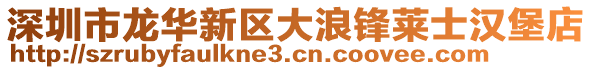 深圳市龙华新区大浪锋莱士汉堡店
http://szrubyfaulkne3.cn.coovee.com